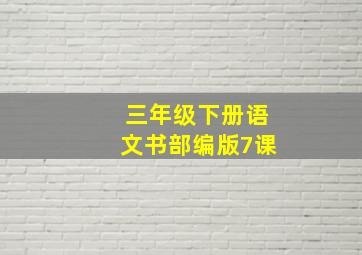 三年级下册语文书部编版7课